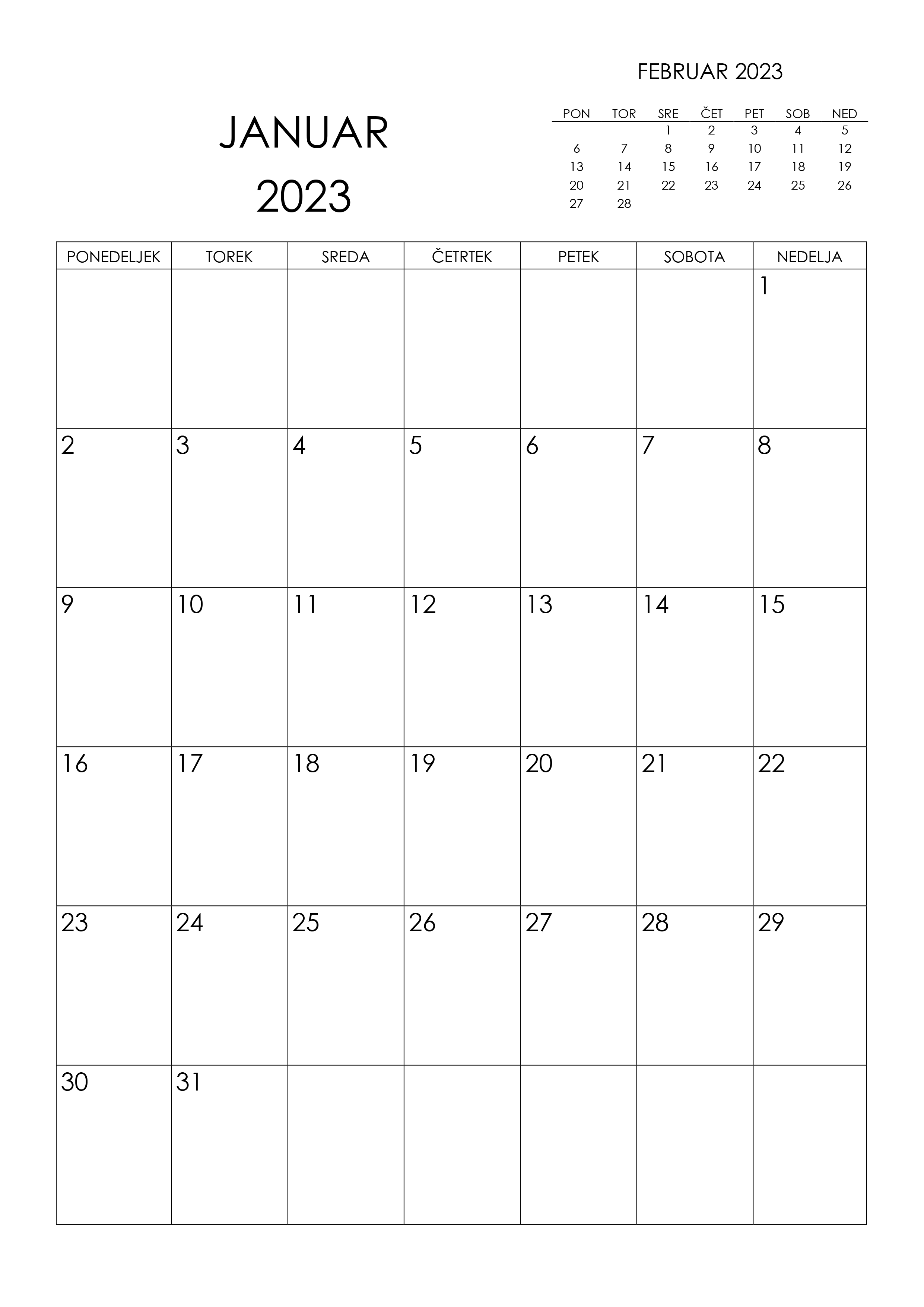 JANUAR
2023

FEBRUAR 2023

| PON | TOR | SRE | ČET | PET | SOB | NED |
|---|---|---|---|---|---|---|
| | | 1 | 2 | 3 | 4 | 5 |
| 6 | 7 | 8 | 9 | 10 | 11 | 12 |
| 13 | 14 | 15 | 16 | 17 | 18 | 19 |
| 20 | 21 | 22 | 23 | 24 | 25 | 26 |
| 27 | 28 | | | | | |

| PONEDELJEK | TOREK | SREDA | ČETRTEK | PETEK | SOBOTA | NEDELJA |
|---|---|---|---|---|---|---|
| | | | | | | 1 |
| 2 | 3 | 4 | 5 | 6 | 7 | 8 |
| 9 | 10 | 11 | 12 | 13 | 14 | 15 |
| 16 | 17 | 18 | 19 | 20 | 21 | 22 |
| 23 | 24 | 25 | 26 | 27 | 28 | 29 |
| 30 | 31 | | | | | |